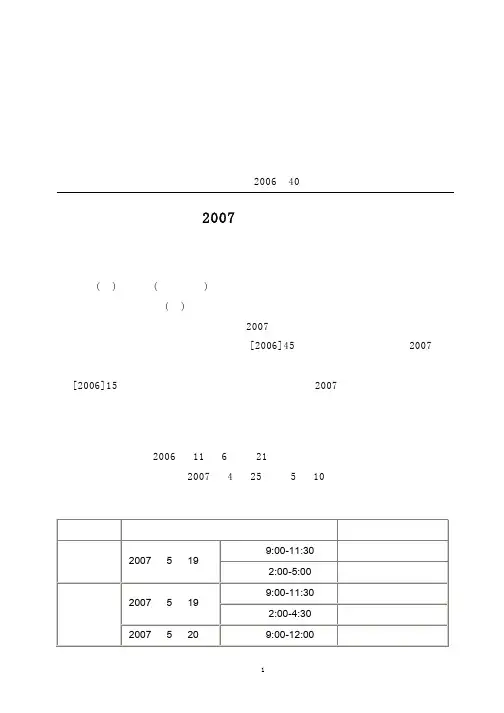 2006 40

2007

( ) ( )

( )

2007

[2006]45 2007

[2006]15 2007

2006 11 6 21

2007 4 25 5 10

| | | | |
|---|---|---|---|
| | 2007 5 19 | 9:00-11:30 | |
| | | 2:00-5:00 | |
| | 2007 5 19 | 9:00-11:30 | |
| | | 2:00-4:30 | |
| | 2007 5 20 | 9:00-12:00 | |

1